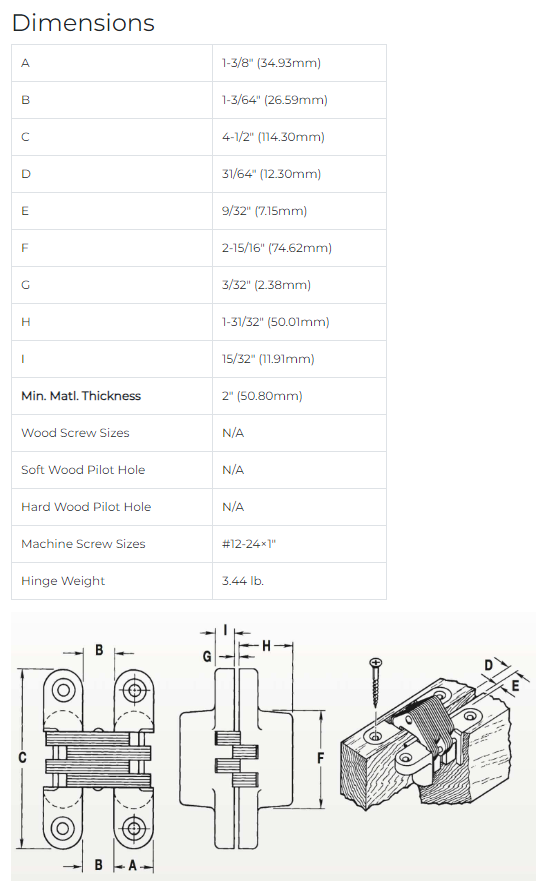 Dimensions

| | |
|---|---|
| A | 1-3/8" (34.93mm) |
| B | 1-3/64" (26.59mm) |
| C | 4-1/2" (114.30mm) |
| D | 31/64" (12.30mm) |
| E | 9/32" (7.15mm) |
| F | 2-15/16" (74.62mm) |
| G | 3/32" (2.38mm) |
| H | 1-31/32" (50.01mm) |
| I | 15/32" (11.91mm) |
| Min. Matl. Thickness | 2" (50.80mm) |
| Wood Screw Sizes | N/A |
| Soft Wood Pilot Hole | N/A |
| Hard Wood Pilot Hole | N/A |
| Machine Screw Sizes | #12-24×1" |
| Hinge Weight | 3.44 lb. |

B
C
B A
I
G H
F
D
E